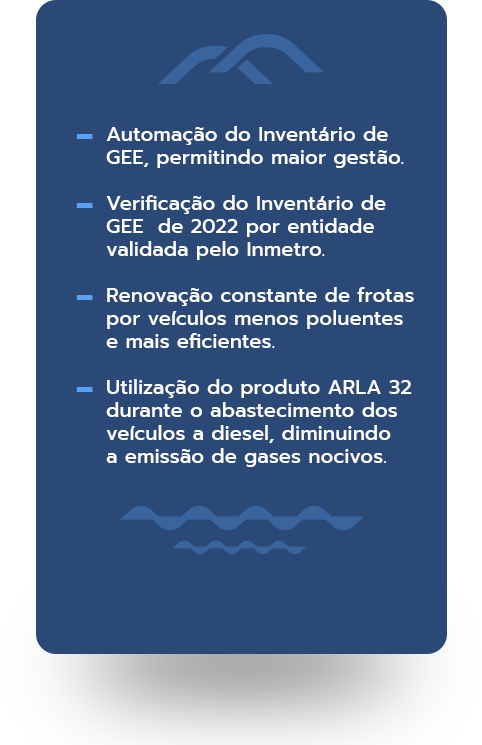 - Automação do Inventário de GEE, permitindo maior gestão.

- Verificação do Inventário de GEE  de 2022 por entidade validada pelo Inmetro.

- Renovação constante de frotas por veículos menos poluentes e mais eficientes.

- Utilização do produto ARLA 32 durante o abastecimento dos veículos a diesel, diminuindo a emissão de gases nocivos.